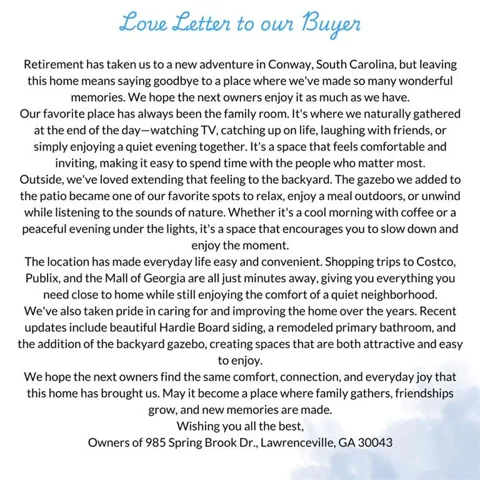 Love Letter to our Buyer

Retirement has taken us to a new adventure in Conway, South Carolina, but leaving this home means saying goodbye to a place where we've made so many wonderful memories. We hope the next owners enjoy it as much as we have.

Our favorite place has always been the family room. It's where we naturally gathered at the end of the day—watching TV, catching up on life, laughing with friends, or simply enjoying a quiet evening together. It's a space that feels comfortable and inviting, making it easy to spend time with the people who matter most.

Outside, we've loved extending that feeling to the backyard. The gazebo we added to the patio became one of our favorite spots to relax, enjoy a meal outdoors, or unwind while listening to the sounds of nature. Whether it's a cool morning with coffee or a peaceful evening under the lights, it's a space that encourages you to slow down and enjoy the moment.

The location has made everyday life easy and convenient. Shopping trips to Costco, Publix, and the Mall of Georgia are all just minutes away, giving you everything you need close to home while still enjoying the comfort of a quiet neighborhood.

We've also taken pride in caring for and improving the home over the years. Recent updates include beautiful Hardie Board siding, a remodeled primary bathroom, and the addition of the backyard gazebo, creating spaces that are both attractive and easy to enjoy.

We hope the next owners find the same comfort, connection, and everyday joy that this home has brought us. May it become a place where family gathers, friendships grow, and new memories are made.

Wishing you all the best,

Owners of 985 Spring Brook Dr., Lawrenceville, GA 30043